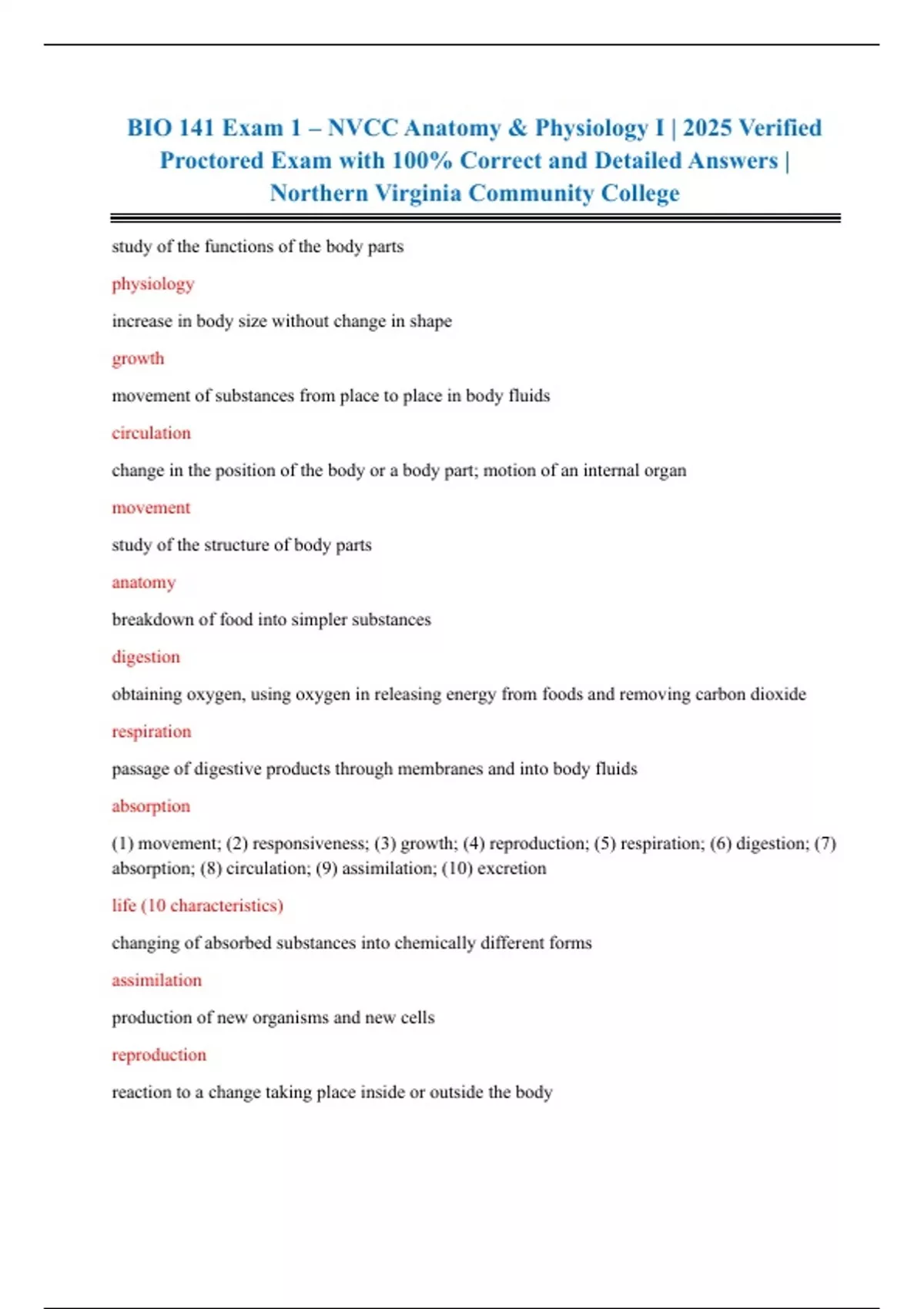 BIO 141 Exam 1 – NVCC Anatomy & Physiology I | 2025 Verified Proctored Exam with 100% Correct and Detailed Answers | Northern Virginia Community College

study of the functions of the body parts

physiology

increase in body size without change in shape

growth

movement of substances from place to place in body fluids

circulation

change in the position of the body or a body part; motion of an internal organ

movement

study of the structure of body parts

anatomy

breakdown of food into simpler substances

digestion

obtaining oxygen, using oxygen in releasing energy from foods and removing carbon dioxide

respiration

passage of digestive products through membranes and into body fluids

absorption

(1) movement; (2) responsiveness; (3) growth; (4) reproduction; (5) respiration; (6) digestion; (7) absorption; (8) circulation; (9) assimilation; (10) excretion

life (10 characteristics)

changing of absorbed substances into chemically different forms

assimilation

production of new organisms and new cells

reproduction

reaction to a change taking place inside or outside the body